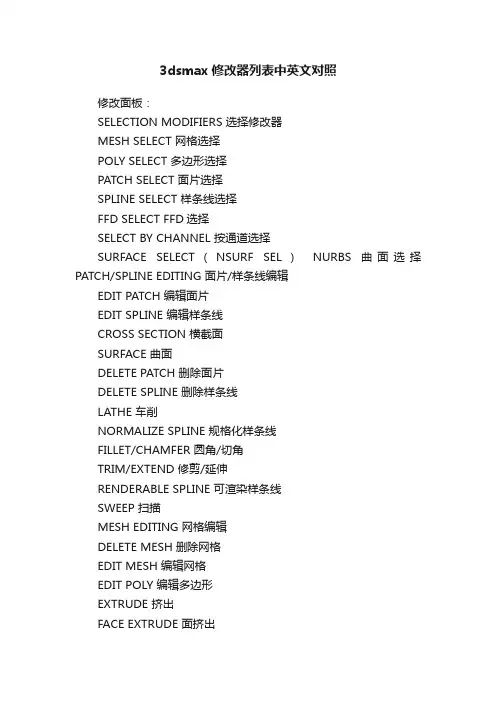 3dsmax 修改器列表中英文对照

修改面板：

SELECTION MODIFIERS 选择修改器

MESH SELECT 网格选择

POLY SELECT 多边形选择

PATCH SELECT 面片选择

SPLINE SELECT 样条线选择

FFD SELECT FFD 选择

SELECT BY CHANNEL 按通道选择

SURFACE SELECT（NSURF SEL） NURBS 曲面选择 PATCH/SPLINE EDITING 面片/样条线编辑

EDIT PATCH 编辑面片

EDIT SPLINE 编辑样条线

CROSS SECTION 横截面

SURFACE 曲面

DELETE PATCH 删除面片

DELETE SPLINE 删除样条线

LATHE 车削

NORMALIZE SPLINE 规格化样条线

FILLET/CHAMFER 圆角/切角

TRIM/EXTEND 修剪/延伸

RENDERABLE SPLINE 可渲染样条线

SWEEP 扫描

MESH EDITING 网格编辑

DELETE MESH 删除网格

EDIT MESH 编辑网格

EDIT POLY 编辑多边形

EXTRUDE 挤出

FACE EXTRUDE 面挤出